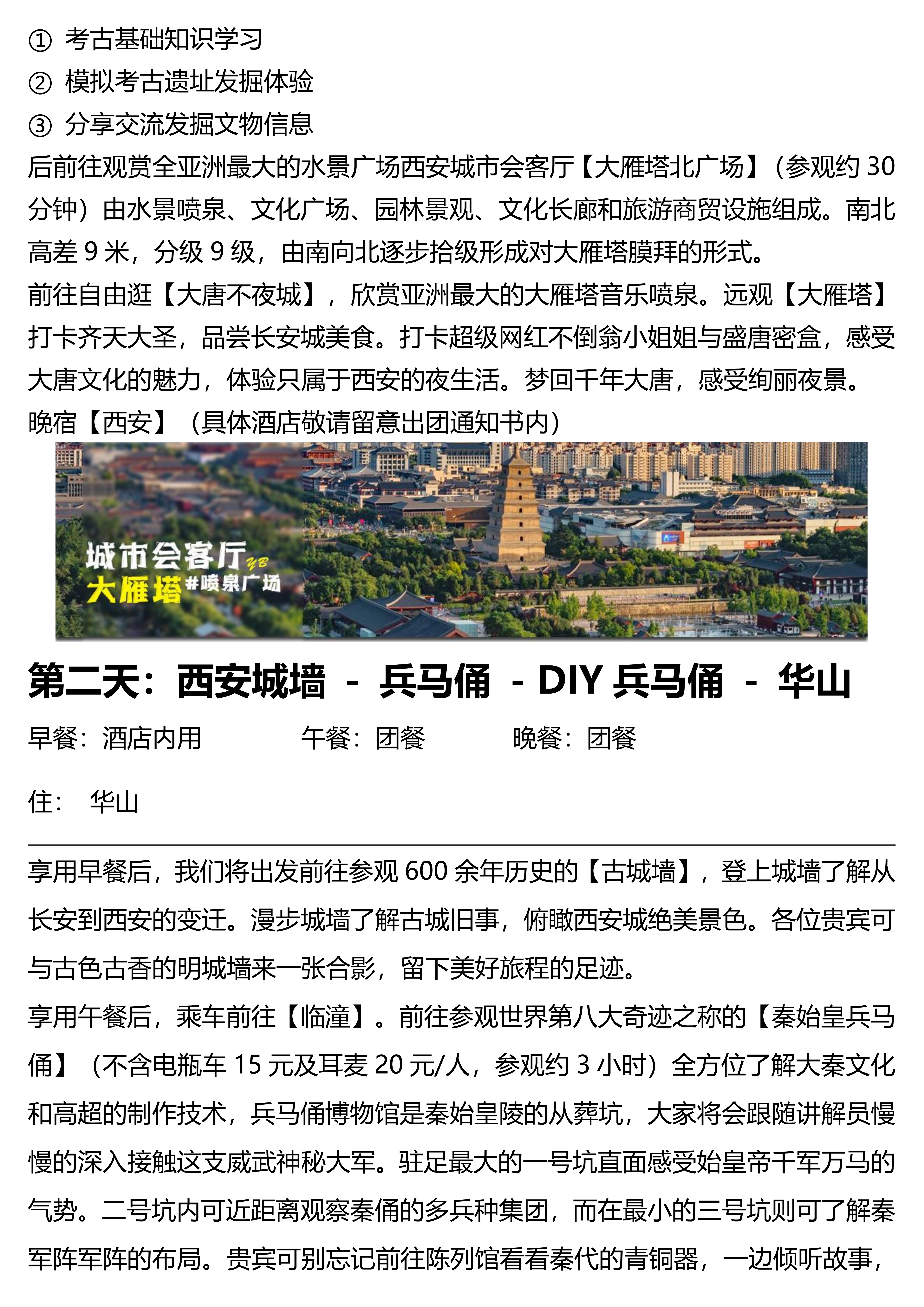 ① 考古基础知识学习
② 模拟考古遗址发掘体验
③ 分享交流发掘文物信息
后前往观赏全亚洲最大的水景广场西安城市会客厅【大雁塔北广场】（参观约 30 分钟）由水景喷泉、文化广场、园林景观、文化长廊和旅游商贸设施组成。南北高差 9 米，分级 9 级，由南向北逐步拾级形成对大雁塔膜拜的形式。
前往自由逛【大唐不夜城】，欣赏亚洲最大的大雁塔音乐喷泉。远观【大雁塔】打卡齐天大圣，品尝长安城美食。打卡超级网红不倒翁小姐姐与盛唐密盒，感受大唐文化的魅力，体验只属于西安的夜生活。梦回千年大唐，感受绚丽夜景。
晚宿【西安】（具体酒店敬请留意出团通知书内）

城市会客厅 YB
大雁塔 #喷泉广场

第二天：西安城墙 - 兵马俑 - DIY 兵马俑 - 华山
早餐：酒店内用 午餐：团餐 晚餐：团餐

住： 华山

享用早餐后，我们将出发前往参观 600 余年历史的【古城墙】，登上城墙了解从长安到西安的变迁。漫步城墙了解古城旧事，俯瞰西安城绝美景色。各位贵宾可与古色古香的明城墙来一张合影，留下美好旅程的足迹。
享用午餐后，乘车前往【临潼】。前往参观世界第八大奇迹之称的【秦始皇兵马俑】（不含电瓶车 15 元及耳麦 20 元/人，参观约 3 小时）全方位了解大秦文化和高超的制作技术，兵马俑博物馆是秦始皇陵的从葬坑，大家将会跟随讲解员慢慢的深入接触这支威武神秘大军。驻足最大的一号坑直面感受始皇帝千军万马的气势。二号坑内可近距离观察秦俑的多兵种集团，而在最小的三号坑则可了解秦军阵军阵的布局。贵宾可别忘记前往陈列馆看看秦代的青铜器，一边倾听故事，